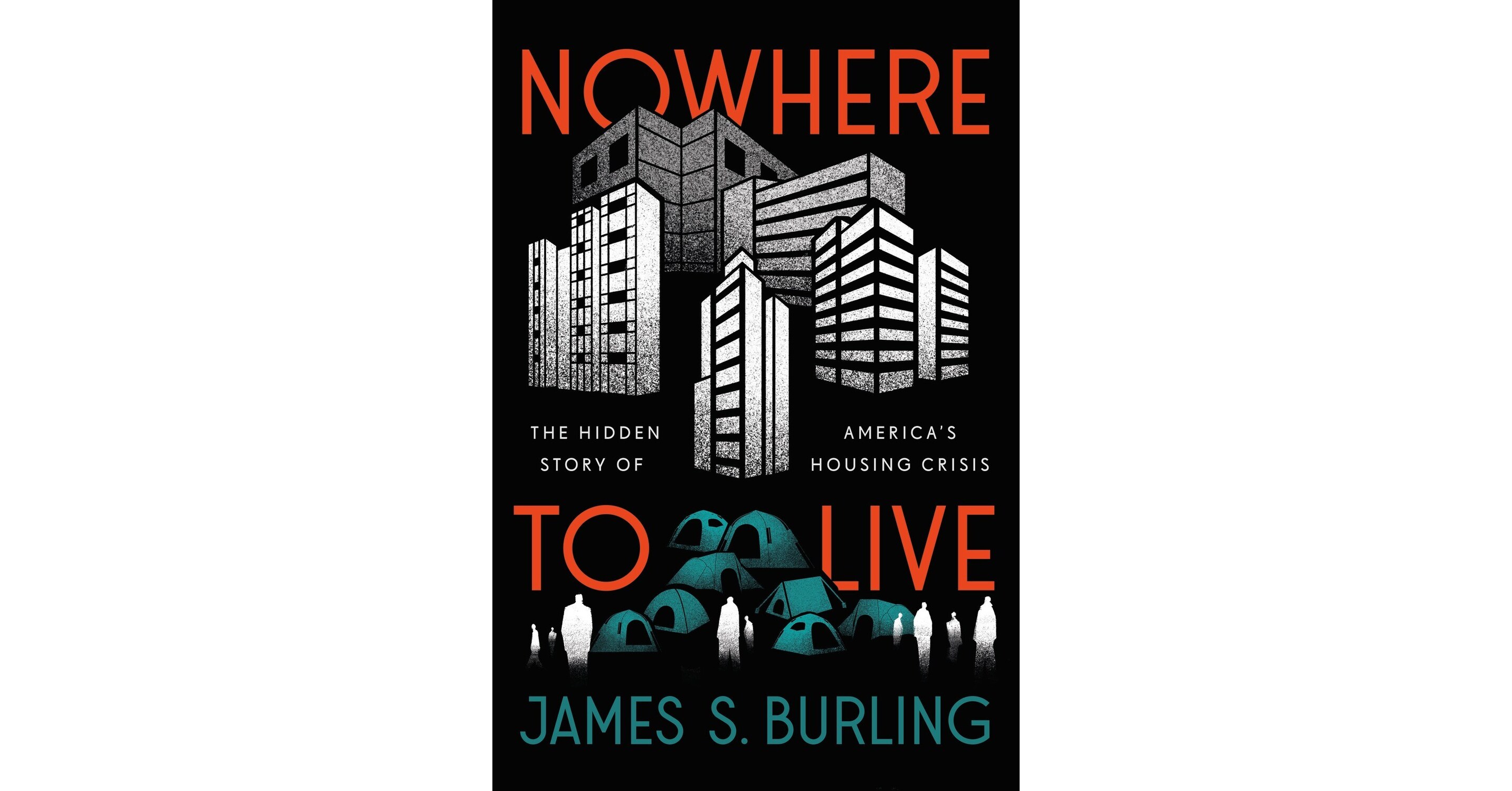 NOWHERE

THE HIDDEN STORY OF

AMERICA'S HOUSING CRISIS

TO LIVE

JAMES S. BURLING